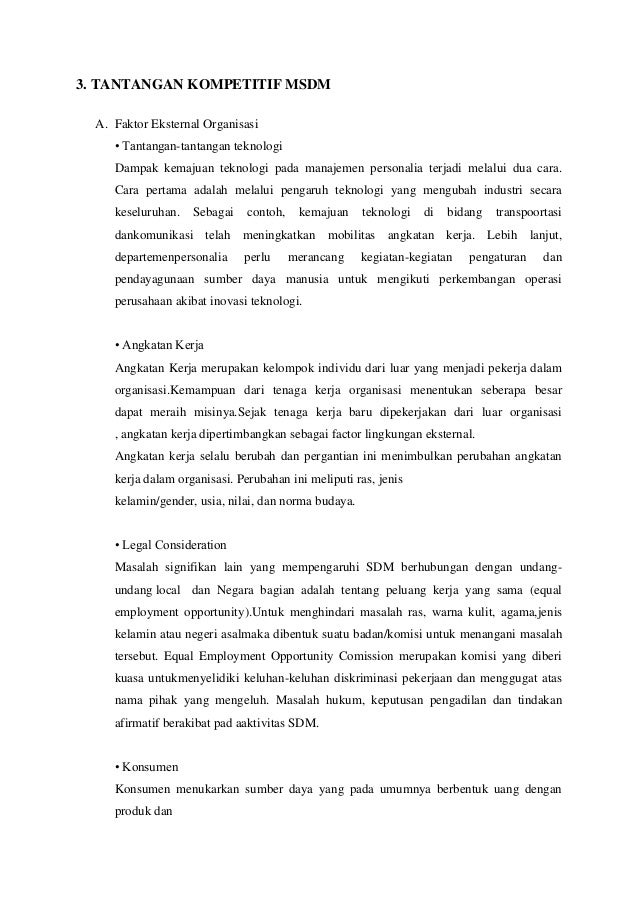 3. TANTANGAN KOMPETITIF MSDM

A. Faktor Eksternal Organisasi

• Tantangan-tantangan teknologi

Dampak kemajuan teknologi pada manajemen personalia terjadi melalui dua cara. Cara pertama adalah melalui pengaruh teknologi yang mengubah industri secara keseluruhan. Sebagai contoh, kemajuan teknologi di bidang transpoortasi dankomunikasi telah meningkatkan mobilitas angkatan kerja. Lebih lanjut, departemenpersonalia perlu merancang kegiatan-kegiatan pengaturan dan pendayagunaan sumber daya manusia untuk mengikuti perkembangan operasi perusahaan akibat inovasi teknologi.

• Angkatan Kerja

Angkatan Kerja merupakan kelompok individu dari luar yang menjadi pekerja dalam organisasi.Kemampuan dari tenaga kerja organisasi menentukan seberapa besar dapat meraih misinya.Sejak tenaga kerja baru dipekerjakan dari luar organisasi , angkatan kerja dipertimbangkan sebagai factor lingkungan eksternal.

Angkatan kerja selalu berubah dan pergantian ini menimbulkan perubahan angkatan kerja dalam organisasi. Perubahan ini meliputi ras, jenis kelamin/gender, usia, nilai, dan norma budaya.

• Legal Consideration

Masalah signifikan lain yang mempengaruhi SDM berhubungan dengan undang-undang local dan Negara bagian adalah tentang peluang kerja yang sama (equal employment opportunity).Untuk menghindari masalah ras, warna kulit, agama,jenis kelamin atau negeri asalmaka dibentuk suatu badan/komisi untuk menangani masalah tersebut. Equal Employment Opportunity Comission merupakan komisi yang diberi kuasa untukmenyelidiki keluhan-keluhan diskriminasi pekerjaan dan menggugat atas nama pihak yang mengeluh. Masalah hukum, keputusan pengadilan dan tindakan afirmatif berakibat pad aaktivitas SDM.

• Konsumen

Konsumen menukarkan sumber daya yang pada umumnya berbentuk uang dengan produk dan